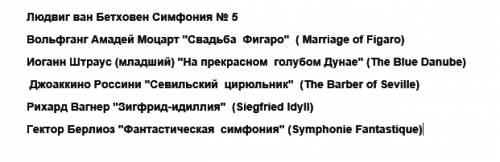 Людвиг ван Бетховен Симфония № 5

Вольфганг Амадей Моцарт "Свадьба Фигаро" ( Marriage of Figaro)

Иоганн Штраус (младший) "На прекрасном голубом Дунае" (The Blue Danube)

Джоаккино Россини "Севильский цирюльник" (The Barber of Seville)

Рихард Вагнер "Зигфрид-идиллия" (Siegfried Idyll)

Гектор Берлиоз "Фантастическая симфония" (Symphonie Fantastique)